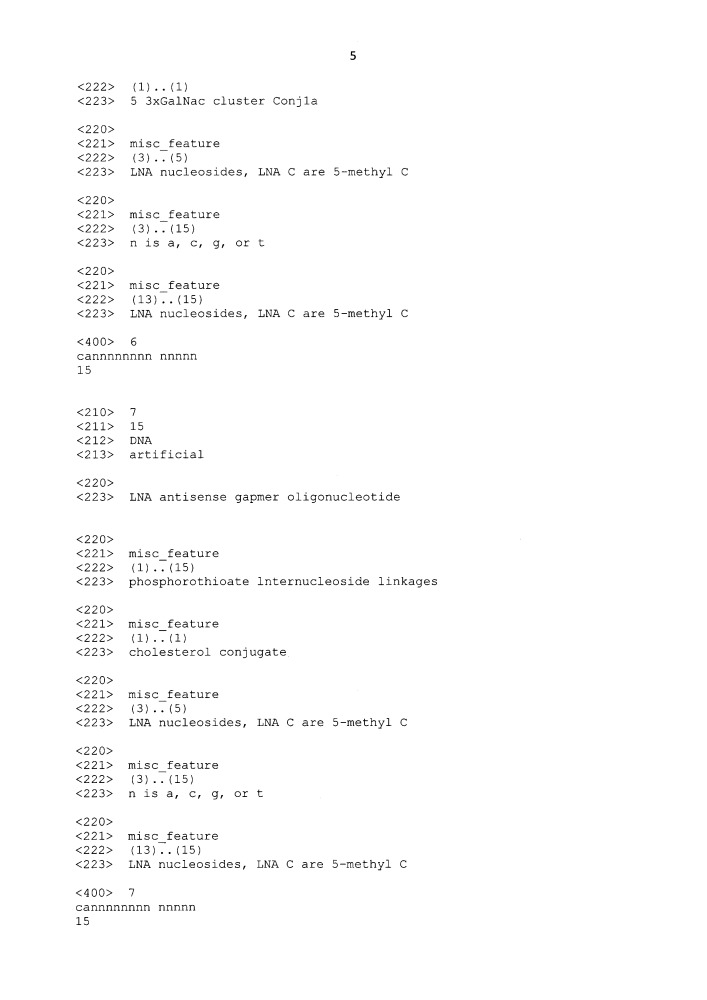 5

<222> (1)..(1)
<223> 5 3xGalNac cluster Conj1a

<220>
<221> misc_feature
<222> (3)..(5)
<223> LNA nucleosides, LNA C are 5-methyl C

<220>
<221> misc_feature
<222> (3)..(15)
<223> n is a, c, g, or t

<220>
<221> misc_feature
<222> (13)..(15)
<223> LNA nucleosides, LNA C are 5-methyl C

<400> 6
cannnnnnnn nnnnn
15

<210> 7
<211> 15
<212> DNA
<213> artificial

<220>
<223> LNA antisense gapmer oligonucleotide

<220>
<221> misc_feature
<222> (1)..(15)
<223> phosphorothioate lnternucleoside linkages

<220>
<221> misc_feature
<222> (1)..(1)
<223> cholesterol conjugate

<220>
<221> misc_feature
<222> (3)..(5)
<223> LNA nucleosides, LNA C are 5-methyl C

<220>
<221> misc_feature
<222> (3)..(15)
<223> n is a, c, g, or t

<220>
<221> misc_feature
<222> (13)..(15)
<223> LNA nucleosides, LNA C are 5-methyl C

<400> 7
cannnnnnnn nnnnn
15